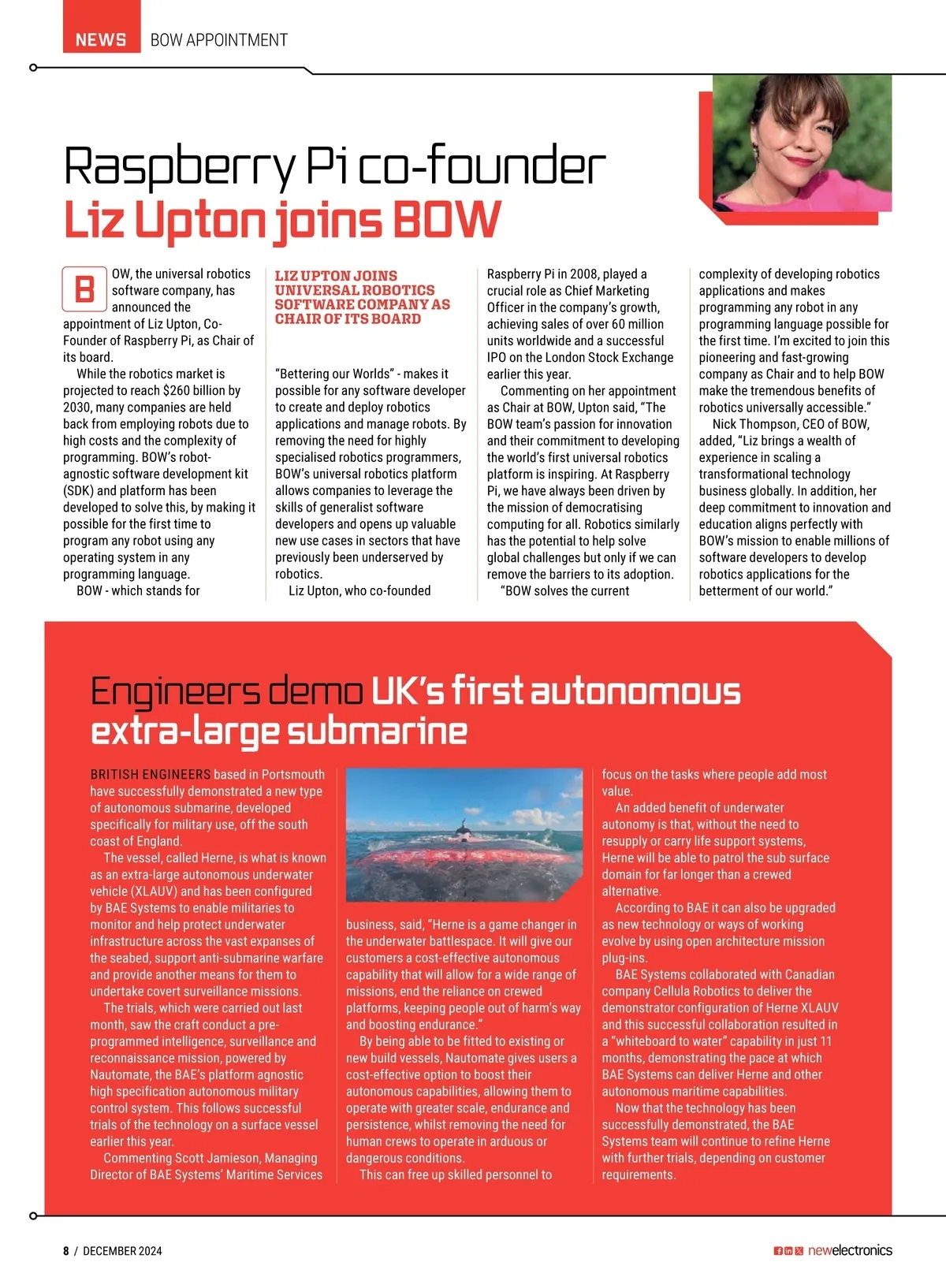 NEWS BOW APPOINTMENT

Raspberry Pi co-founder Liz Upton joins BOW

BOW, the universal robotics software company, has announced the appointment of Liz Upton, Co-Founder of Raspberry Pi, as Chair of its board.

While the robotics market is projected to reach $260 billion by 2030, many companies are held back from employing robots due to high costs and the complexity of programming. BOW's robot-agnostic software development kit (SDK) and platform has been developed to solve this, by making it possible for the first time to program any robot using any operating system in any programming language.

BOW - which stands for

LIZ UPTON JOINS UNIVERSAL ROBOTICS SOFTWARE COMPANY AS CHAIR OF ITS BOARD

"Bettering our Worlds" - makes it possible for any software developer to create and deploy robotics applications and manage robots. By removing the need for highly specialised robotics programmers, BOW's universal robotics platform allows companies to leverage the skills of generalist software developers and opens up valuable new use cases in sectors that have previously been underserved by robotics.

Liz Upton, who co-founded Raspberry Pi in 2008, played a crucial role as Chief Marketing Officer in the company's growth, achieving sales of over 60 million units worldwide and a successful IPO on the London Stock Exchange earlier this year.

Commenting on her appointment as Chair at BOW, Upton said, "The BOW team's passion for innovation and their commitment to developing the world's first universal robotics platform is inspiring. At Raspberry Pi, we have always been driven by the mission of democratising computing for all. Robotics similarly has the potential to help solve global challenges but only if we can remove the barriers to its adoption.

"BOW solves the current complexity of developing robotics applications and makes programming any robot in any programming language possible for the first time. I'm excited to join this pioneering and fast-growing company as Chair and to help BOW make the tremendous benefits of robotics universally accessible."

Nick Thompson, CEO of BOW, added, "Liz brings a wealth of experience in scaling a transformational technology business globally. In addition, her deep commitment to innovation and education aligns perfectly with BOW's mission to enable millions of software developers to develop robotics applications for the betterment of our world."

Engineers demo UK's first autonomous extra-large submarine

BRITISH ENGINEERS based in Portsmouth have successfully demonstrated a new type of autonomous submarine, developed specifically for military use, off the south coast of England.

The vessel, called Herne, is what is known as an extra-large autonomous underwater vehicle (XLAUV) and has been configured by BAE Systems to enable militaries to monitor and help protect underwater infrastructure across the vast expanses of the seabed, support anti-submarine warfare and provide another means for them to undertake covert surveillance missions.

The trials, which were carried out last month, saw the craft conduct a pre-programmed intelligence, surveillance and reconnaissance mission, powered by Nautomate, the BAE's platform agnostic high specification autonomous military control system. This follows successful trials of the technology on a surface vessel earlier this year.

Commenting Scott Jamieson, Managing Director of BAE Systems' Maritime Services business, said, "Herne is a game changer in the underwater battlespace. It will give our customers a cost-effective autonomous capability that will allow for a wide range of missions, end the reliance on crewed platforms, keeping people out of harm's way and boosting endurance."

By being able to be fitted to existing or new build vessels, Nautomate gives users a cost-effective option to boost their autonomous capabilities, allowing them to operate with greater scale, endurance and persistence, whilst removing the need for human crews to operate in arduous or dangerous conditions.

This can free up skilled personnel to focus on the tasks where people add most value.

An added benefit of underwater autonomy is that, without the need to resupply or carry life support systems, Herne will be able to patrol the sub surface domain for far longer than a crewed alternative.

According to BAE it can also be upgraded as new technology or ways of working evolve by using open architecture mission plug-ins.

BAE Systems collaborated with Canadian company Cellula Robotics to deliver the demonstrator configuration of Herne XLAUV and this successful collaboration resulted in a "whiteboard to water" capability in just 11 months, demonstrating the pace at which BAE Systems can deliver Herne and other autonomous maritime capabilities.

Now that the technology has been successfully demonstrated, the BAE Systems team will continue to refine Herne with further trials, depending on customer requirements.

8 / DECEMBER 2024

newelectronics